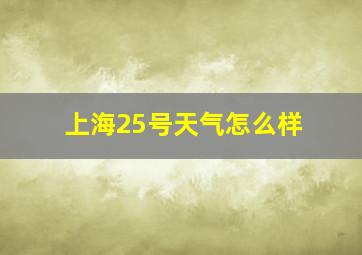 上海25号天气怎么样